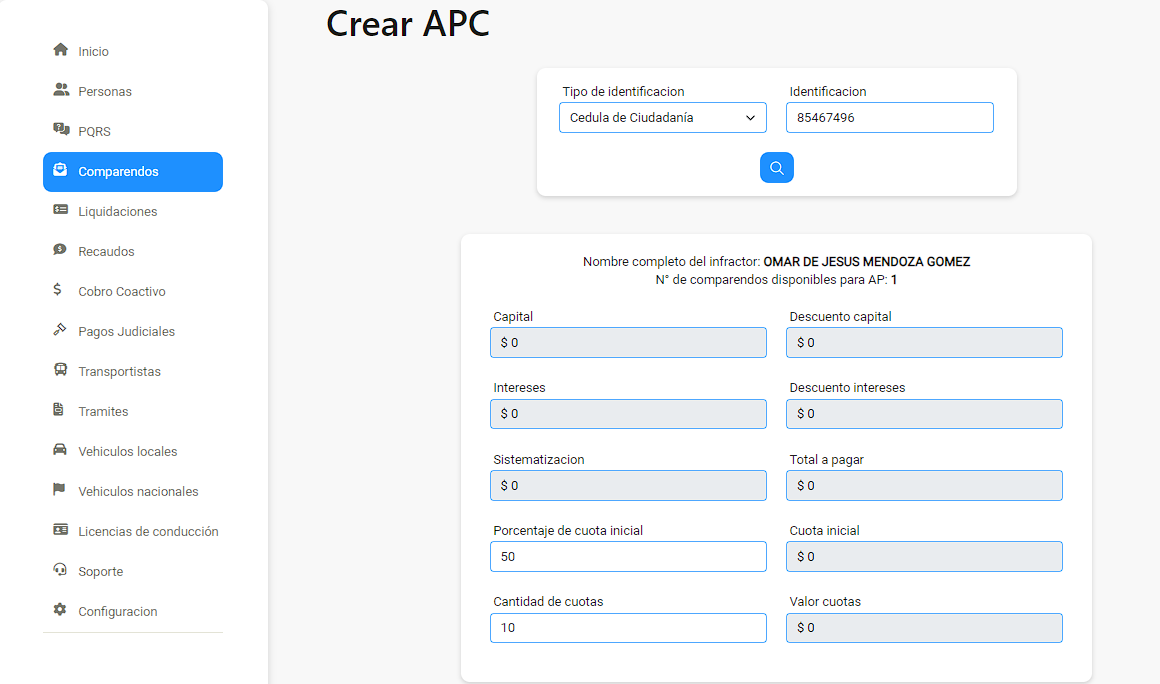 Inicio
Personas
PQRS
Comparendos
Liquidaciones
Recaudos
Cobro Coactivo
Pagos Judiciales
Transportistas
Tramites
Vehiculos locales
Vehiculos nacionales
Licencias de conducción
Soporte
Configuracion

Crear APC

Tipo de identificacion
Cedula de Ciudadanía
Identificacion
85467496

Nombre completo del infractor: OMAR DE JESUS MENDOZA GOMEZ
N° de comparendos disponibles para AP: 1

Capital
$ 0
Descuento capital
$ 0
Intereses
$ 0
Descuento intereses
$ 0
Sistematizacion
$ 0
Total a pagar
$ 0
Porcentaje de cuota inicial
50
Cuota inicial
$ 0
Cantidad de cuotas
10
Valor cuotas
$ 0